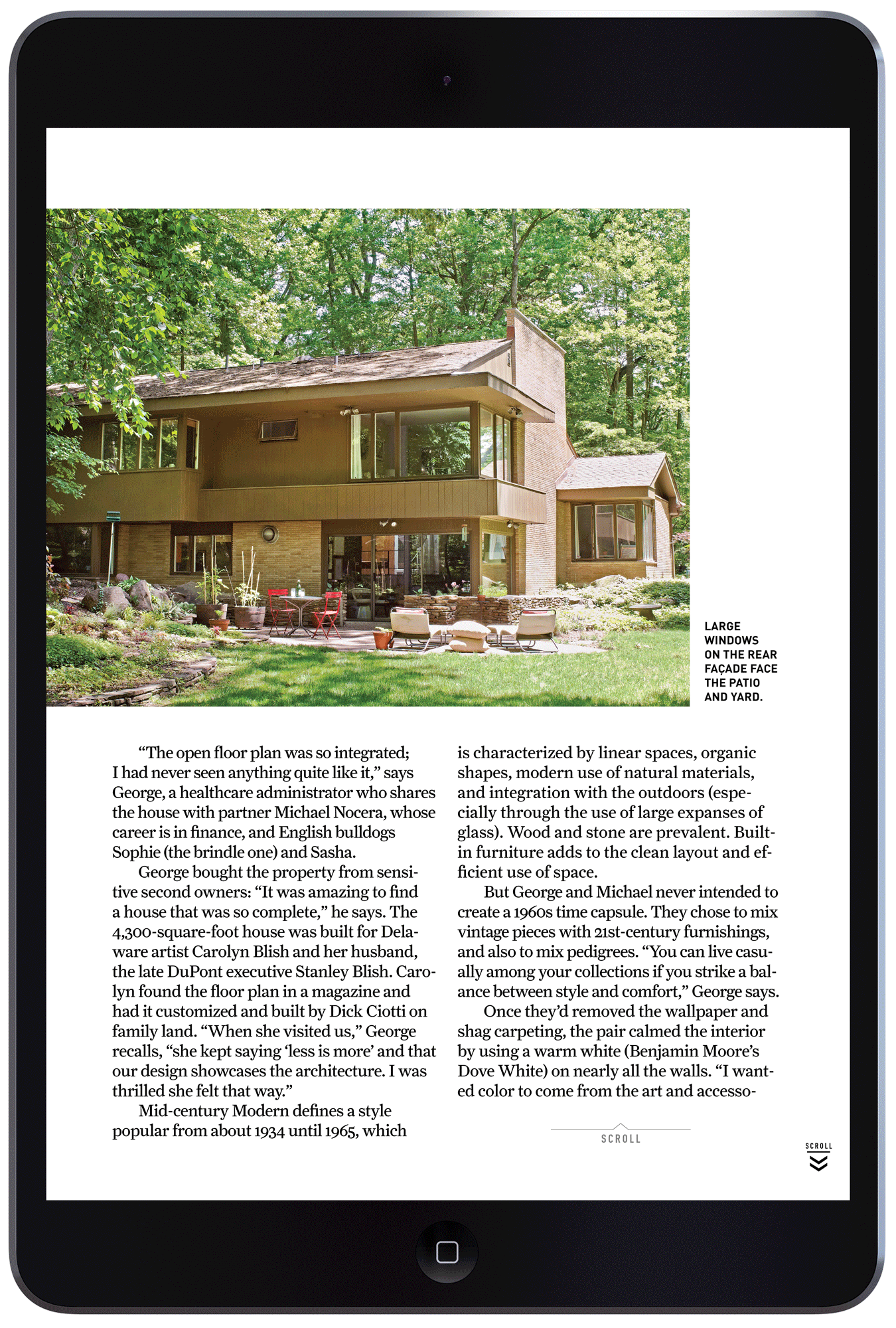 LARGE WINDOWS ON THE REAR FAÇADE FACE THE PATIO AND YARD.

“The open floor plan was so integrated; I had never seen anything quite like it,” says George, a healthcare administrator who shares the house with partner Michael Nocera, whose career is in finance, and English bulldogs Sophie (the brindle one) and Sasha.

George bought the property from sensitive second owners: “It was amazing to find a house that was so complete,” he says. The 4,300-square-foot house was built for Delaware artist Carolyn Blish and her husband, the late DuPont executive Stanley Blish. Carolyn found the floor plan in a magazine and had it customized and built by Dick Ciotti on family land. “When she visited us,” George recalls, “she kept saying ‘less is more’ and that our design showcases the architecture. I was thrilled she felt that way.”

Mid-century Modern defines a style popular from about 1934 until 1965, which is characterized by linear spaces, organic shapes, modern use of natural materials, and integration with the outdoors (especially through the use of large expanses of glass). Wood and stone are prevalent. Built-in furniture adds to the clean layout and efficient use of space.

But George and Michael never intended to create a 1960s time capsule. They chose to mix vintage pieces with 21st-century furnishings, and also to mix pedigrees. “You can live casually among your collections if you strike a balance between style and comfort,” George says.

Once they’d removed the wallpaper and shag carpeting, the pair calmed the interior by using a warm white (Benjamin Moore’s Dove White) on nearly all the walls. “I wanted color to come from the art and accesso-

SCROLL

SCROLL